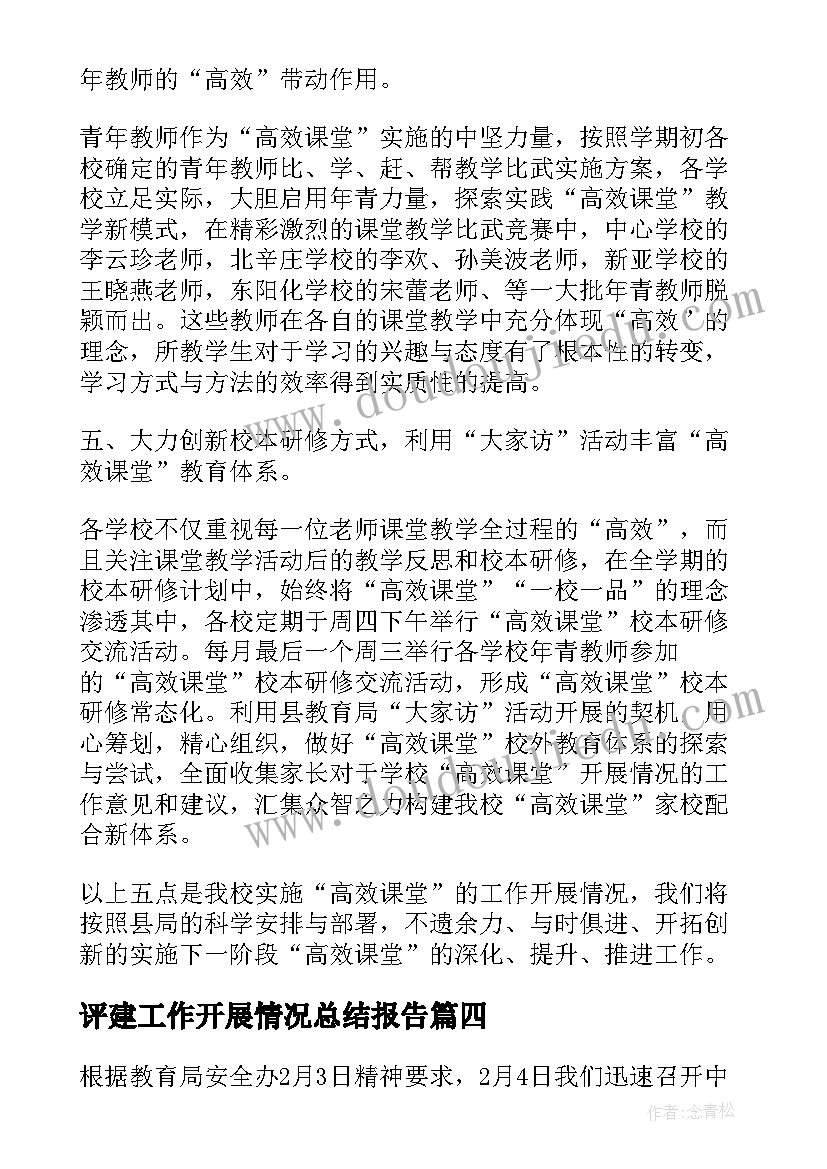 年教师的“高效”带动作用。

青年教师作为“高效课堂”实施的中坚力量，按照学期初各校确定的青年教师比、学、赶、帮教学比武实施方案，各学校立足实际，大胆启用年青力量，探索实践“高效课堂”教学新模式，在精彩激烈的课堂教学比武竞赛中，中心学校的李云珍老师，北辛庄学校的李欢、孙美波老师，新亚学校的王晓燕老师，东阳化学校的宋蕾老师、等一大批年青教师脱颖而出。这些教师在各自的课堂教学中充分体现“高效”的理念，所教学生对于学习的兴趣与态度有了根本性的转变，学习方式与方法的效率得到实质性的提高。

五、大力创新校本研修方式，利用“大家访”活动丰富“高效课堂”教育体系。

各学校不仅重视每一位老师课堂教学全过程的“高效”，而且关注课堂教学活动后的教学反思和校本研修，在全学期的校本研修计划中，始终将“高效课堂”“一校一品”的理念渗透其中，各校定期于周四下午举行“高效课堂”校本研修交流活动。每月最后一个周三举行各学校年青教师参加的“高效课堂”校本研修交流活动，形成“高效课堂”校本研修常态化。利用县教育局“大家访”活动开展的契机，用心筹划，精心组织，做好“高效课堂”校外教育体系的探索与尝试，全面收集家长对于学校“高效课堂”开展情况的工作意见和建议，汇集众智之力构建我校“高效课堂”家校配合新体系。

以上五点是我校实施“高效课堂”的工作开展情况，我们将按照县局的科学安排与部署，不遗余力、与时俱进、开拓创新的实施下一阶段“高效课堂”的深化、提升、推进工作。

评建工作开展情况总结报告篇四

根据教育局安全办2月3日精神要求，2月4日我们迅速召开中

作者：念青松